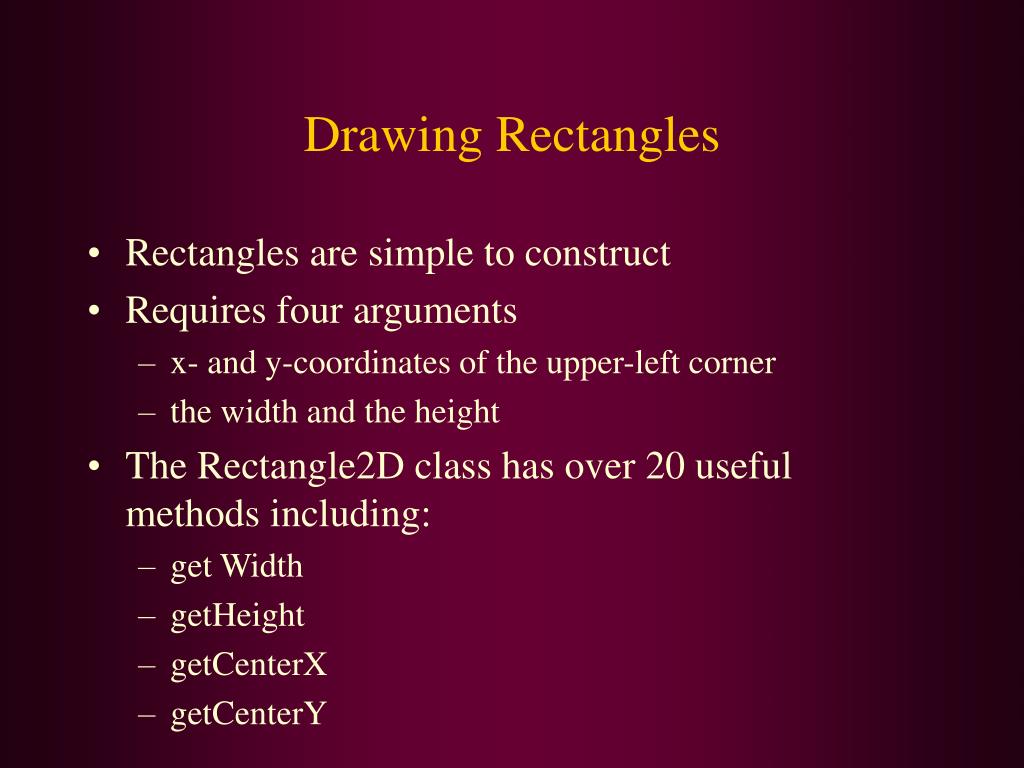 Drawing Rectangles

• Rectangles are simple to construct
• Requires four arguments
  – x- and y-coordinates of the upper-left corner
  – the width and the height
• The Rectangle2D class has over 20 useful methods including:
  – get Width
  – getHeight
  – getCenterX
  – getCenterY